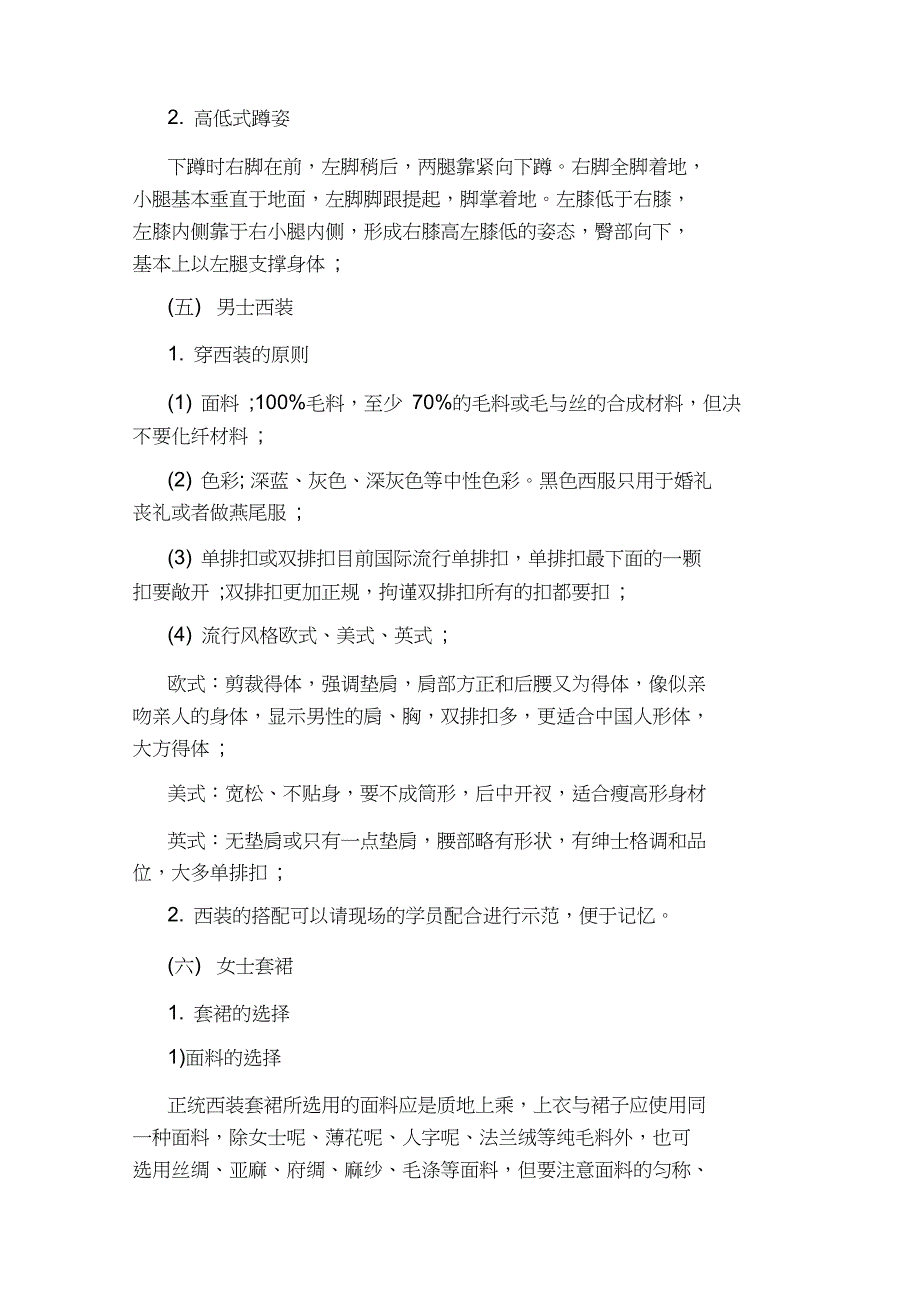 2. 高低式蹲姿

下蹲时右脚在前，左脚稍后，两腿靠紧向下蹲。右脚全脚着地，小腿基本垂直于地面，左脚脚跟提起，脚掌着地。左膝低于右膝，左膝内侧靠于右小腿内侧，形成右膝高左膝低的姿态，臀部向下，基本上以左腿支撑身体；

(五) 男士西装

1. 穿西装的原则

(1) 面料;100%毛料，至少 70%的毛料或毛与丝的合成材料，但决不要化纤材料；

(2) 色彩; 深蓝、灰色、深灰色等中性色彩。黑色西服只用于婚礼丧礼或者做燕尾服；

(3) 单排扣或双排扣目前国际流行单排扣，单排扣最下面的一颗扣要敞开;双排扣更加正规，拘谨双排扣所有的扣都要扣；

(4) 流行风格欧式、美式、英式；

欧式：剪裁得体，强调垫肩，肩部方正和后腰又为得体，像似亲吻亲人的身体，显示男性的肩、胸，双排扣多，更适合中国人形体，大方得体；

美式：宽松、不贴身，要不成筒形，后中开衩，适合瘦高形身材

英式：无垫肩或只有一点垫肩，腰部略有形状，有绅士格调和品位，大多单排扣；

2. 西装的搭配可以请现场的学员配合进行示范，便于记忆。

(六) 女士套裙

1. 套裙的选择

1)面料的选择

正统西装套裙所选用的面料应是质地上乘，上衣与裙子应使用同一种面料，除女士呢、薄花呢、人字呢、法兰绒等纯毛料外，也可选用丝绸、亚麻、府绸、麻纱、毛涤等面料，但要注意面料的匀称、